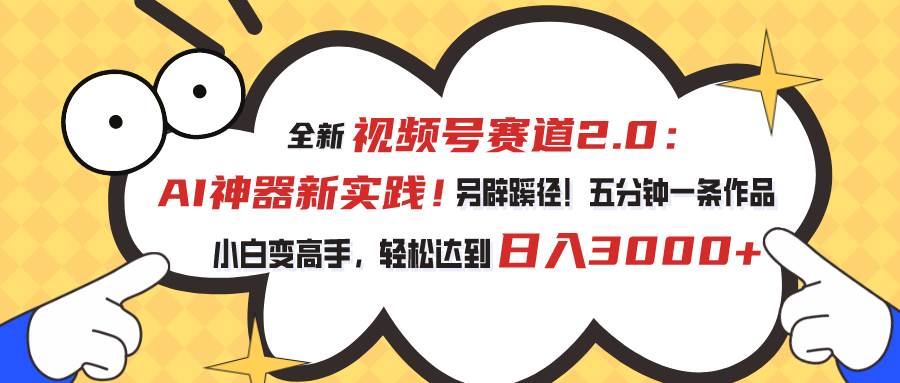 全新 视频号赛道2.0：
AI神器新实践！另辟蹊径！五分钟一条作品
小白变高手，轻松达到 日入3000+